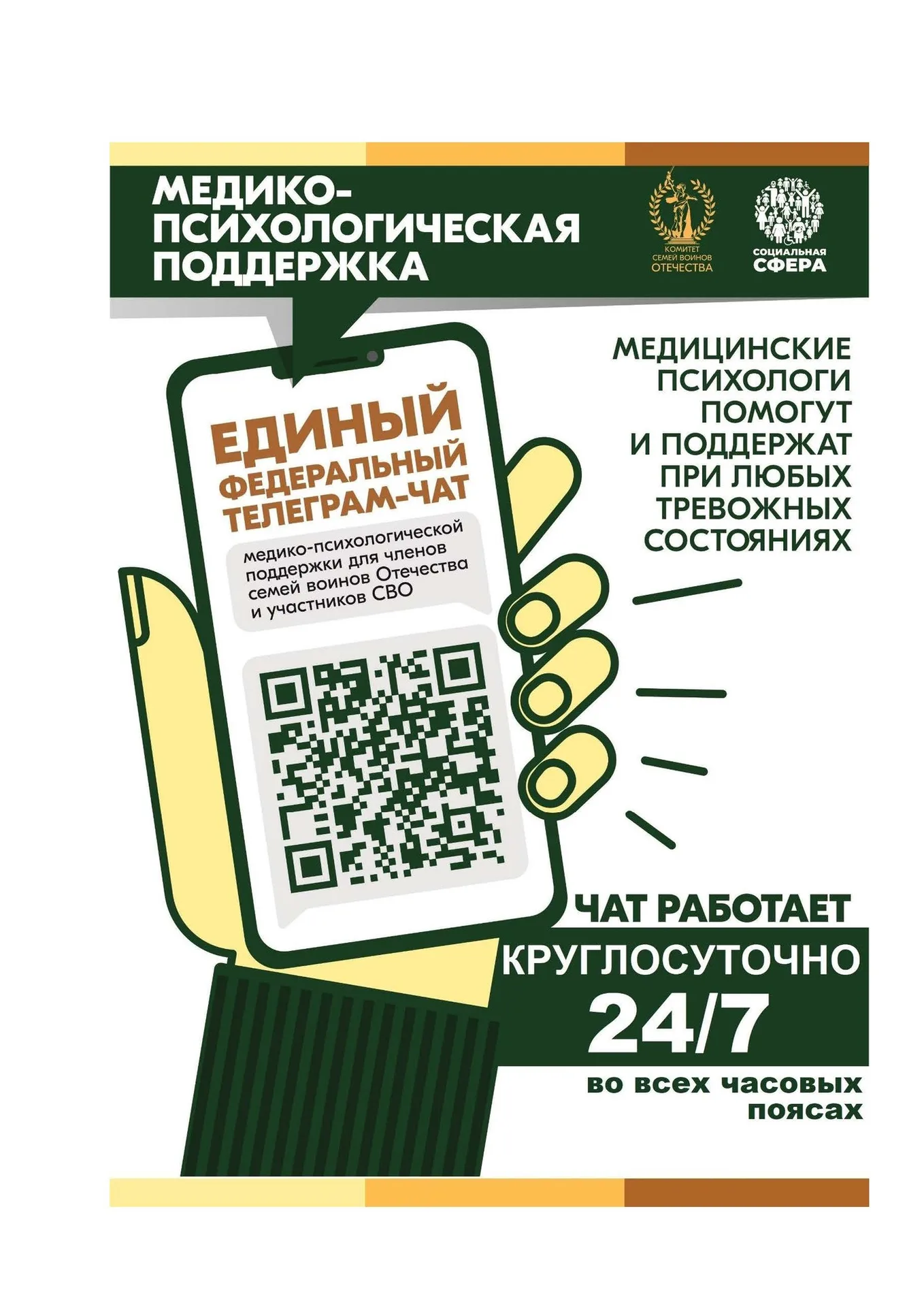 МЕДИКО-ПСИХОЛОГИЧЕСКАЯ ПОДДЕРЖКА

КОМИТЕТ СЕМЕЙ ВОИНОВ ОТЕЧЕСТВА

СОЦИАЛЬНАЯ СФЕРА

ЕДИНЫЙ ФЕДЕРАЛЬНЫЙ ТЕЛЕГРАМ-ЧАТ

медико-психологической поддержки для членов семей воинов Отечества и участников СВО

МЕДИЦИНСКИЕ ПСИХОЛОГИ ПОМОГУТ И ПОДДЕРЖАТ ПРИ ЛЮБЫХ ТРЕВОЖНЫХ СОСТОЯНИЯХ

ЧАТ РАБОТАЕТ

КРУГЛОСУТОЧНО

24/7

во всех часовых поясах